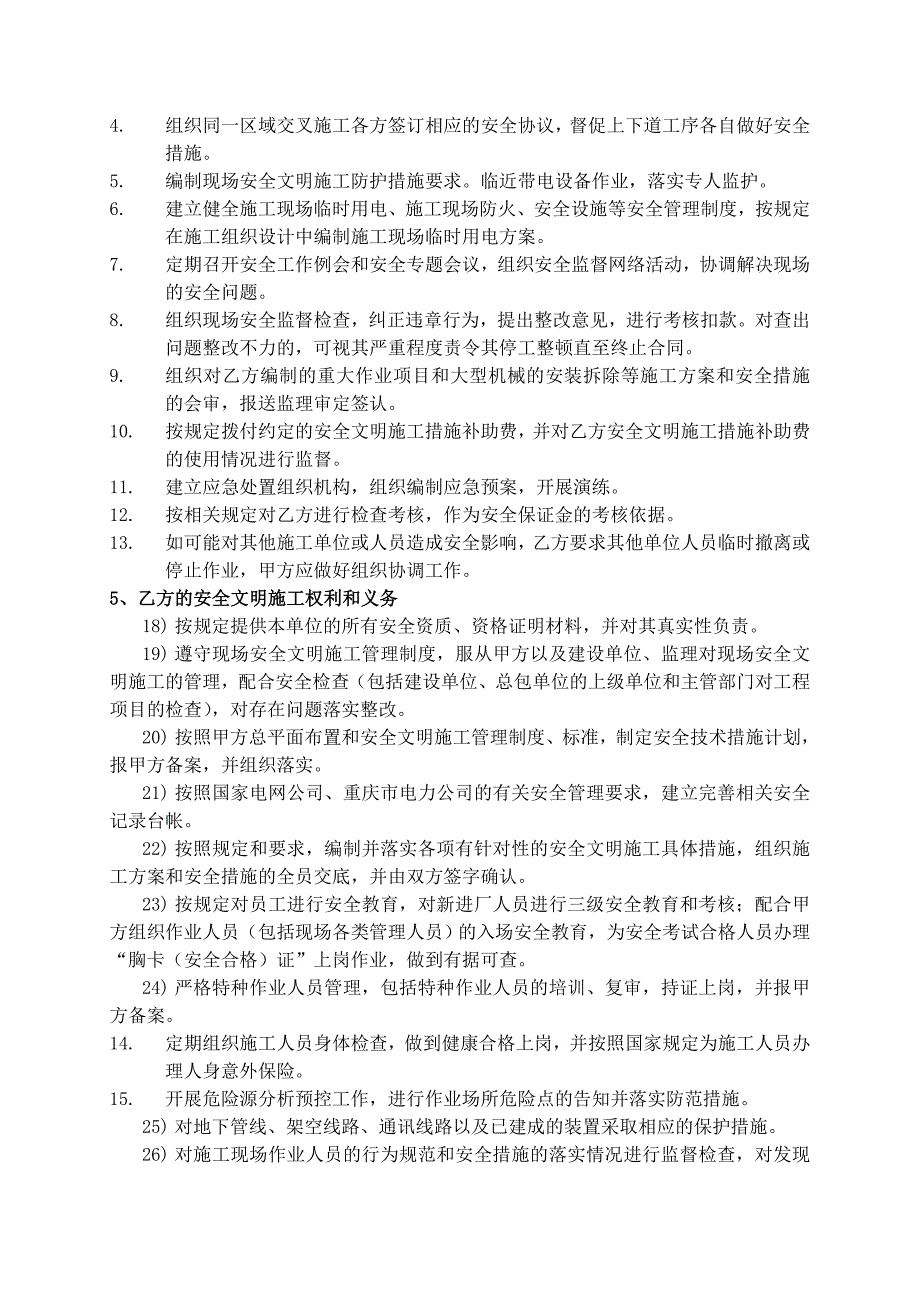 4. 组织同一区域交叉施工各方签订相应的安全协议，督促上下道工序各自做好安全措施。

5. 编制现场安全文明施工防护措施要求。临近带电设备作业，落实专人监护。

6. 建立健全施工现场临时用电、施工现场防火、安全设施等安全管理制度，按规定在施工组织设计中编制施工现场临时用电方案。

7. 定期召开安全工作例会和安全专题会议，组织安全监督网络活动，协调解决现场的安全问题。

8. 组织现场安全监督检查，纠正违章行为，提出整改意见，进行考核扣款。对查出问题整改不力的，可视其严重程度责令其停工整顿直至终止合同。

9. 组织对乙方编制的重大作业项目和大型机械的安装拆除等施工方案和安全措施的会审，报送监理审定签认。

10. 按规定拨付约定的安全文明施工措施补助费，并对乙方安全文明施工措施补助费的使用情况进行监督。

11. 建立应急处置组织机构，组织编制应急预案，开展演练。

12. 按相关规定对乙方进行检查考核，作为安全保证金的考核依据。

13. 如可能对其他施工单位或人员造成安全影响，乙方要求其他单位人员临时撤离或停止作业，甲方应做好组织协调工作。

5、乙方的安全文明施工权利和义务

18) 按规定提供本单位的所有安全资质、资格证明材料，并对其真实性负责。

19) 遵守现场安全文明施工管理制度，服从甲方以及建设单位、监理对现场安全文明施工的管理，配合安全检查（包括建设单位、总包单位的上级单位和主管部门对工程项目的检查），对存在问题落实整改。

20) 按照甲方总平面布置和安全文明施工管理制度、标准，制定安全技术措施计划，报甲方备案，并组织落实。

21) 按照国家电网公司、重庆市电力公司的有关安全管理要求，建立完善相关安全记录台帐。

22) 按照规定和要求，编制并落实各项有针对性的安全文明施工具体措施，组织施工方案和安全措施的全员交底，并由双方签字确认。

23) 按规定对员工进行安全教育，对新进厂人员进行三级安全教育和考核；配合甲方组织作业人员（包括现场各类管理人员）的入场安全教育，为安全考试合格人员办理“胸卡（安全合格）证”上岗作业，做到有据可查。

24) 严格特种作业人员管理，包括特种作业人员的培训、复审，持证上岗，并报甲方备案。

14. 定期组织施工人员身体检查，做到健康合格上岗，并按照国家规定为施工人员办理人身意外保险。

15. 开展危险源分析预控工作，进行作业场所危险点的告知并落实防范措施。

25) 对地下管线、架空线路、通讯线路以及已建成的装置采取相应的保护措施。

26) 对施工现场作业人员的行为规范和安全措施的落实情况进行监督检查，对发现